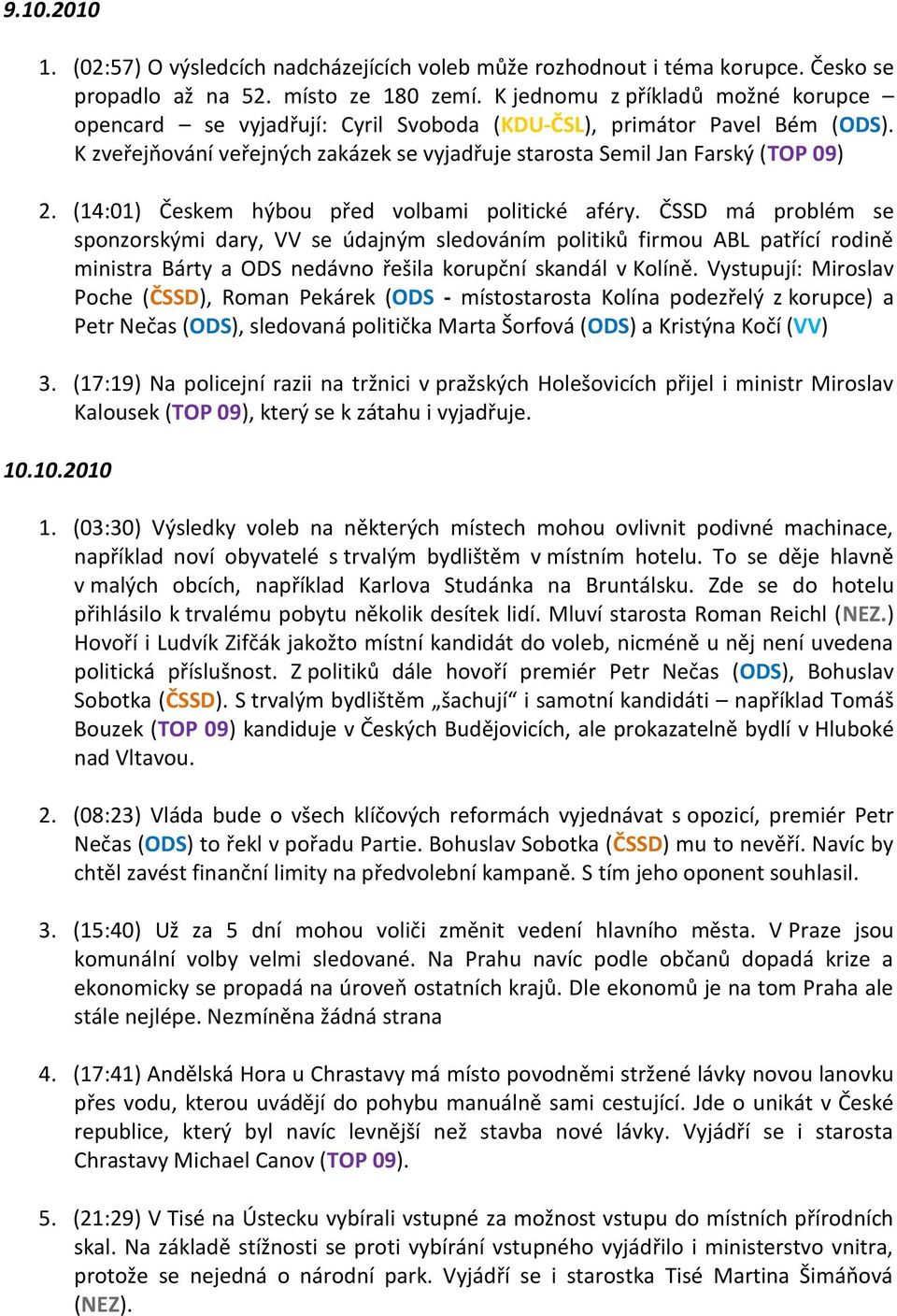 9.10.2010

1. (02:57) O výsledcích nadcházejících voleb může rozhodnout i téma korupce. Česko se propadlo až na 52. místo ze 180 zemí. K jednomu z příkladů možné korupce – opencard – se vyjadřují: Cyril Svoboda (KDU-ČSL), primátor Pavel Bém (ODS). K zveřejňování veřejných zakázek se vyjadřuje starosta Semil Jan Farský (TOP 09)

2. (14:01) Českem hýbou před volbami politické aféry. ČSSD má problém se sponzorskými dary, VV se údajným sledováním politiků firmou ABL patřící rodině ministra Bárty a ODS nedávno řešila korupční skandál v Kolíně. Vystupují: Miroslav Poche (ČSSD), Roman Pekárek (ODS - místostarosta Kolína podezřelý z korupce) a Petr Nečas (ODS), sledovaná politička Marta Šorfová (ODS) a Kristýna Kočí (VV)

3. (17:19) Na policejní razii na tržnici v pražských Holešovicích přijel i ministr Miroslav Kalousek (TOP 09), který se k zátahu i vyjadřuje.

10.10.2010

1. (03:30) Výsledky voleb na některých místech mohou ovlivnit podivné machinace, například noví obyvatelé s trvalým bydlištěm v místním hotelu. To se děje hlavně v malých obcích, například Karlova Studánka na Bruntálsku. Zde se do hotelu přihlásilo k trvalému pobytu několik desítek lidí. Mluví starosta Roman Reichl (NEZ.) Hovoří i Ludvík Zifčák jakožto místní kandidát do voleb, nicméně u něj není uvedena politická příslušnost. Z politiků dále hovoří premiér Petr Nečas (ODS), Bohuslav Sobotka (ČSSD). S trvalým bydlištěm „šachují" i samotní kandidáti – například Tomáš Bouzek (TOP 09) kandiduje v Českých Budějovicích, ale prokazatelně bydlí v Hluboké nad Vltavou.

2. (08:23) Vláda bude o všech klíčových reformách vyjednávat s opozicí, premiér Petr Nečas (ODS) to řekl v pořadu Partie. Bohuslav Sobotka (ČSSD) mu to nevěří. Navíc by chtěl zavést finanční limity na předvolební kampaně. S tím jeho oponent souhlasil.

3. (15:40) Už za 5 dní mohou voliči změnit vedení hlavního města. V Praze jsou komunální volby velmi sledované. Na Prahu navíc podle občanů dopadá krize a ekonomicky se propadá na úroveň ostatních krajů. Dle ekonomů je na tom Praha ale stále nejlépe. Nezmíněna žádná strana

4. (17:41) Andělská Hora u Chrastavy má místo povodněmi stržené lávky novou lanovku přes vodu, kterou uvádějí do pohybu manuálně sami cestující. Jde o unikát v České republice, který byl navíc levnější než stavba nové lávky. Vyjádří se i starosta Chrastavy Michael Canov (TOP 09).

5. (21:29) V Tisé na Ústecku vybírali vstupné za možnost vstupu do místních přírodních skal. Na základě stížnosti se proti vybírání vstupného vyjádřilo i ministerstvo vnitra, protože se nejedná o národní park. Vyjádří se i starostka Tisé Martina Šimáňová (NEZ).